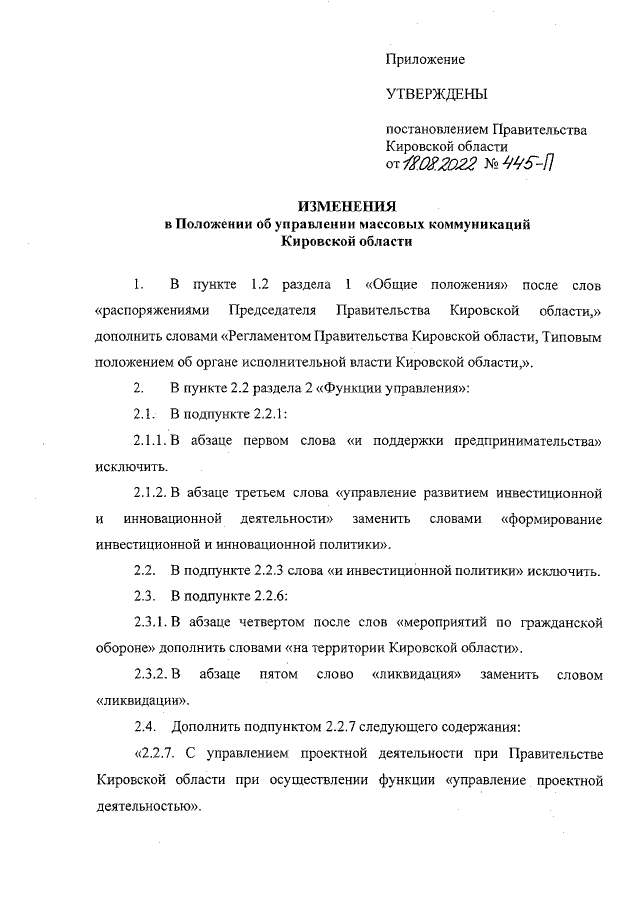 Приложение

УТВЕРЖДЕНЫ

постановлением Правительства Кировской области
от 18.08.2022 № 445-П

ИЗМЕНЕНИЯ
в Положении об управлении массовых коммуникаций Кировской области

1. В пункте 1.2 раздела 1 «Общие положения» после слов «распоряжениями Председателя Правительства Кировской области,» дополнить словами «Регламентом Правительства Кировской области, Типовым положением об органе исполнительной власти Кировской области,».

2. В пункте 2.2 раздела 2 «Функции управления»:

2.1. В подпункте 2.2.1:

2.1.1. В абзаце первом слова «и поддержки предпринимательства» исключить.

2.1.2. В абзаце третьем слова «управление развитием инвестиционной и инновационной деятельности» заменить словами «формирование инвестиционной и инновационной политики».

2.2. В подпункте 2.2.3 слова «и инвестиционной политики» исключить.

2.3. В подпункте 2.2.6:

2.3.1. В абзаце четвертом после слов «мероприятий по гражданской обороне» дополнить словами «на территории Кировской области».

2.3.2. В абзаце пятом слово «ликвидация» заменить словом «ликвидации».

2.4. Дополнить подпунктом 2.2.7 следующего содержания:

«2.2.7. С управлением проектной деятельности при Правительстве Кировской области при осуществлении функции «управление проектной деятельностью».